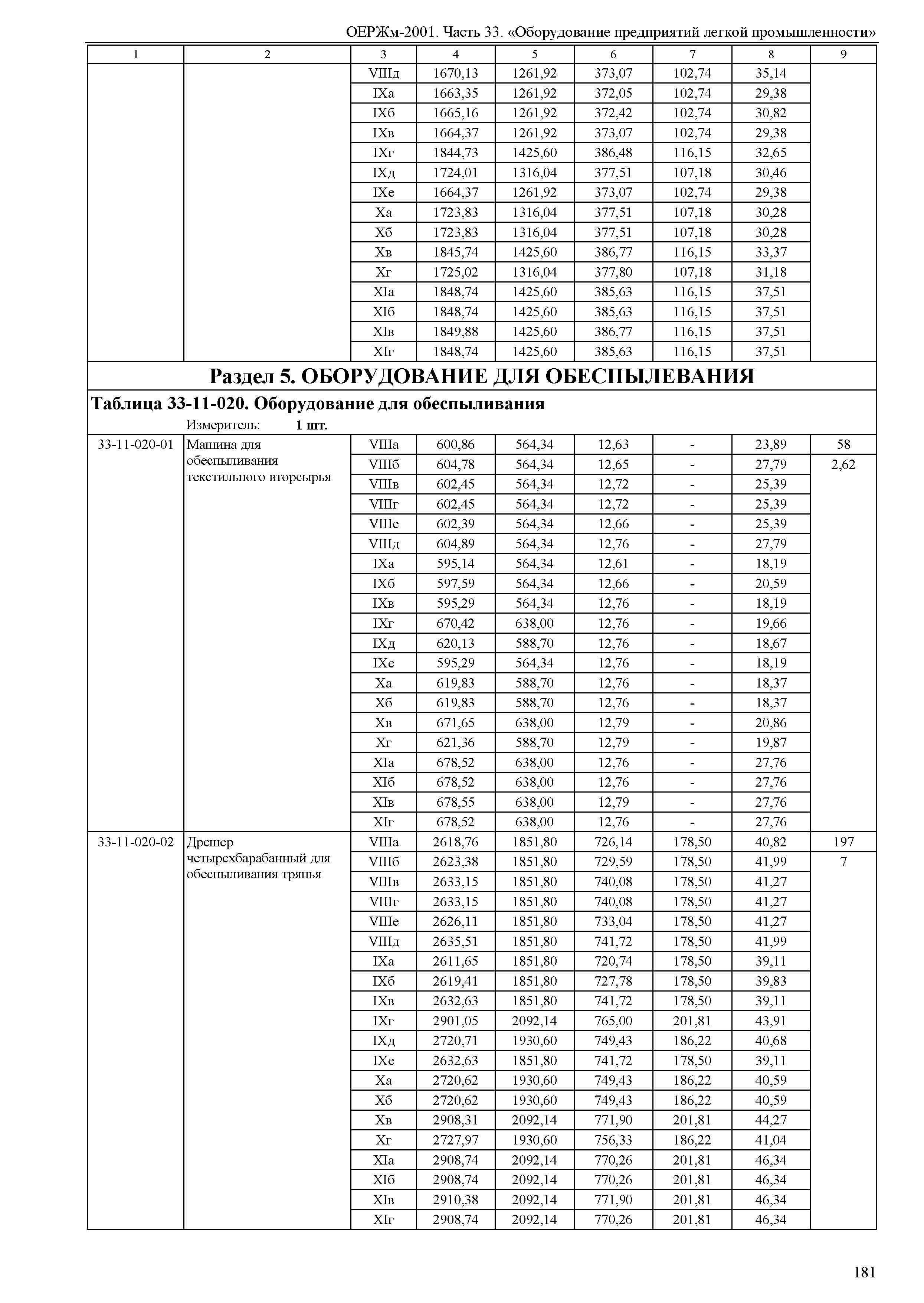 ОЕРЖм-2001. Часть 33. «Оборудование предприятий легкой промышленности»

| 1 | 2 | 3 | 4 | 5 | 6 | 7 | 8 | 9 |
|---|---|---|---|---|---|---|---|---|
| | | VIIIд | 1670,13 | 1261,92 | 373,07 | 102,74 | 35,14 | |
| | | IXа | 1663,35 | 1261,92 | 372,05 | 102,74 | 29,38 | |
| | | IXб | 1665,16 | 1261,92 | 372,42 | 102,74 | 30,82 | |
| | | IXв | 1664,37 | 1261,92 | 373,07 | 102,74 | 29,38 | |
| | | IXг | 1844,73 | 1425,60 | 386,48 | 116,15 | 32,65 | |
| | | IXд | 1724,01 | 1316,04 | 377,51 | 107,18 | 30,46 | |
| | | IXе | 1664,37 | 1261,92 | 373,07 | 102,74 | 29,38 | |
| | | Xа | 1723,83 | 1316,04 | 377,51 | 107,18 | 30,28 | |
| | | Xб | 1723,83 | 1316,04 | 377,51 | 107,18 | 30,28 | |
| | | Xв | 1845,74 | 1425,60 | 386,77 | 116,15 | 33,37 | |
| | | Xг | 1725,02 | 1316,04 | 377,80 | 107,18 | 31,18 | |
| | | XIа | 1848,74 | 1425,60 | 385,63 | 116,15 | 37,51 | |
| | | XIб | 1848,74 | 1425,60 | 385,63 | 116,15 | 37,51 | |
| | | XIв | 1849,88 | 1425,60 | 386,77 | 116,15 | 37,51 | |
| | | XIг | 1848,74 | 1425,60 | 385,63 | 116,15 | 37,51 | |

Раздел 5. ОБОРУДОВАНИЕ ДЛЯ ОБЕСПЫЛЕВАНИЯ

Таблица 33-11-020. Оборудование для обеспыливания

Измеритель: 1 шт.

| | | | | | | | | |
|---|---|---|---|---|---|---|---|---|
| 33-11-020-01 | Машина для обеспыливания текстильного вторсырья | VIIIа | 600,86 | 564,34 | 12,63 | - | 23,89 | 58 |
| | | VIIIб | 604,78 | 564,34 | 12,65 | - | 27,79 | 2,62 |
| | | VIIIв | 602,45 | 564,34 | 12,72 | - | 25,39 | |
| | | VIIIг | 602,45 | 564,34 | 12,72 | - | 25,39 | |
| | | VIIIе | 602,39 | 564,34 | 12,66 | - | 25,39 | |
| | | VIIIд | 604,89 | 564,34 | 12,76 | - | 27,79 | |
| | | IXа | 595,14 | 564,34 | 12,61 | - | 18,19 | |
| | | IXб | 597,59 | 564,34 | 12,66 | - | 20,59 | |
| | | IXв | 595,29 | 564,34 | 12,76 | - | 18,19 | |
| | | IXг | 670,42 | 638,00 | 12,76 | - | 19,66 | |
| | | IXд | 620,13 | 588,70 | 12,76 | - | 18,67 | |
| | | IXе | 595,29 | 564,34 | 12,76 | - | 18,19 | |
| | | Xа | 619,83 | 588,70 | 12,76 | - | 18,37 | |
| | | Xб | 619,83 | 588,70 | 12,76 | - | 18,37 | |
| | | Xв | 671,65 | 638,00 | 12,79 | - | 20,86 | |
| | | Xг | 621,36 | 588,70 | 12,79 | - | 19,87 | |
| | | XIа | 678,52 | 638,00 | 12,76 | - | 27,76 | |
| | | XIб | 678,52 | 638,00 | 12,76 | - | 27,76 | |
| | | XIв | 678,55 | 638,00 | 12,79 | - | 27,76 | |
| | | XIг | 678,52 | 638,00 | 12,76 | - | 27,76 | |
| 33-11-020-02 | Дрешер четырехбарабанный для обеспыливания тряпья | VIIIа | 2618,76 | 1851,80 | 726,14 | 178,50 | 40,82 | 197 |
| | | VIIIб | 2623,38 | 1851,80 | 729,59 | 178,50 | 41,99 | 7 |
| | | VIIIв | 2633,15 | 1851,80 | 740,08 | 178,50 | 41,27 | |
| | | VIIIг | 2633,15 | 1851,80 | 740,08 | 178,50 | 41,27 | |
| | | VIIIе | 2626,11 | 1851,80 | 733,04 | 178,50 | 41,27 | |
| | | VIIIд | 2635,51 | 1851,80 | 741,72 | 178,50 | 41,99 | |
| | | IXа | 2611,65 | 1851,80 | 720,74 | 178,50 | 39,11 | |
| | | IXб | 2619,41 | 1851,80 | 727,78 | 178,50 | 39,83 | |
| | | IXв | 2632,63 | 1851,80 | 741,72 | 178,50 | 39,11 | |
| | | IXг | 2901,05 | 2092,14 | 765,00 | 201,81 | 43,91 | |
| | | IXд | 2720,71 | 1930,60 | 749,43 | 186,22 | 40,68 | |
| | | IXе | 2632,63 | 1851,80 | 741,72 | 178,50 | 39,11 | |
| | | Xа | 2720,62 | 1930,60 | 749,43 | 186,22 | 40,59 | |
| | | Xб | 2720,62 | 1930,60 | 749,43 | 186,22 | 40,59 | |
| | | Xв | 2908,31 | 2092,14 | 771,90 | 201,81 | 44,27 | |
| | | Xг | 2727,97 | 1930,60 | 756,33 | 186,22 | 41,04 | |
| | | XIа | 2908,74 | 2092,14 | 770,26 | 201,81 | 46,34 | |
| | | XIб | 2908,74 | 2092,14 | 770,26 | 201,81 | 46,34 | |
| | | XIв | 2910,38 | 2092,14 | 771,90 | 201,81 | 46,34 | |
| | | XIг | 2908,74 | 2092,14 | 770,26 | 201,81 | 46,34 | |

181